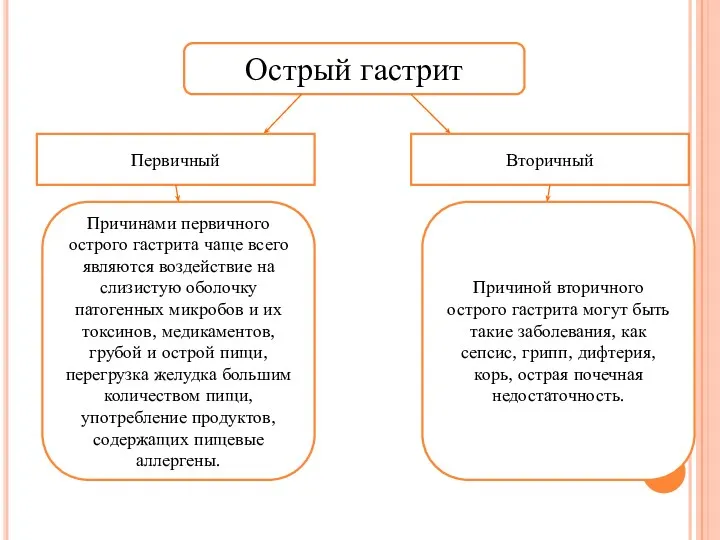 Острый гастрит

Первичный

Вторичный

Причинами первичного острого гастрита чаще всего являются воздействие на слизистую оболочку патогенных микробов и их токсинов, медикаментов, грубой и острой пищи, перегрузка желудка большим количеством пищи, употребление продуктов, содержащих пищевые аллергены.

Причиной вторичного острого гастрита могут быть такие заболевания, как сепсис, грипп, дифтерия, корь, острая почечная недостаточность.